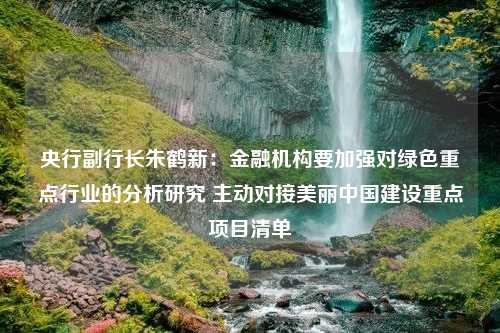 央行副行长朱鹤新：金融机构要加强对绿色重点行业的分析研究 主动对接美丽中国建设重点项目清单